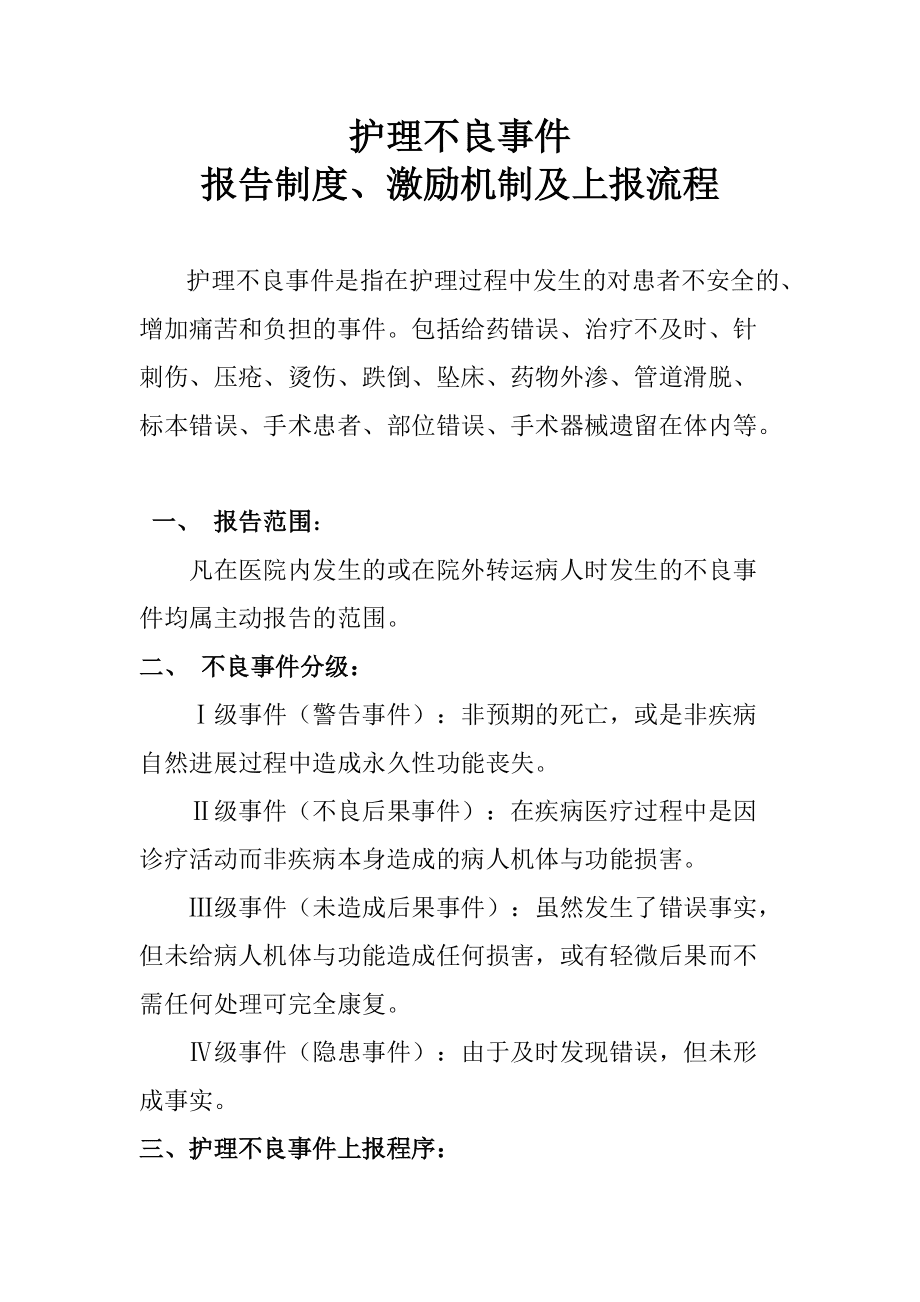 护理不良事件
报告制度、激励机制及上报流程

护理不良事件是指在护理过程中发生的对患者不安全的、增加痛苦和负担的事件。包括给药错误、治疗不及时、针刺伤、压疮、烫伤、跌倒、坠床、药物外渗、管道滑脱、标本错误、手术患者、部位错误、手术器械遗留在体内等。

一、 报告范围：

凡在医院内发生的或在院外转运病人时发生的不良事件均属主动报告的范围。

二、 不良事件分级：

Ⅰ级事件（警告事件）：非预期的死亡，或是非疾病自然进展过程中造成永久性功能丧失。

Ⅱ级事件（不良后果事件）：在疾病医疗过程中是因诊疗活动而非疾病本身造成的病人机体与功能损害。

Ⅲ级事件（未造成后果事件）：虽然发生了错误事实，但未给病人机体与功能造成任何损害，或有轻微后果而不需任何处理可完全康复。

Ⅳ级事件（隐患事件）：由于及时发现错误，但未形成事实。

三、护理不良事件上报程序：